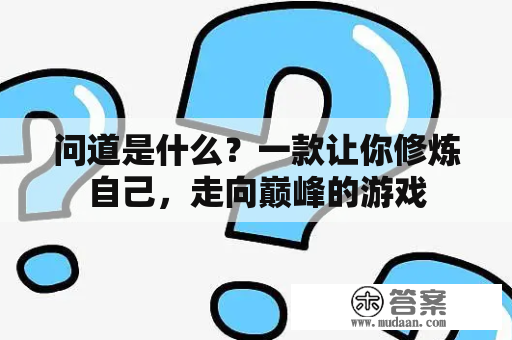 问道是什么？一款让你修炼自己，走向巅峰的游戏

木 答案
www.mudaan.com